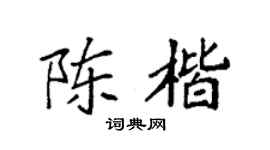 陈楷

词典网